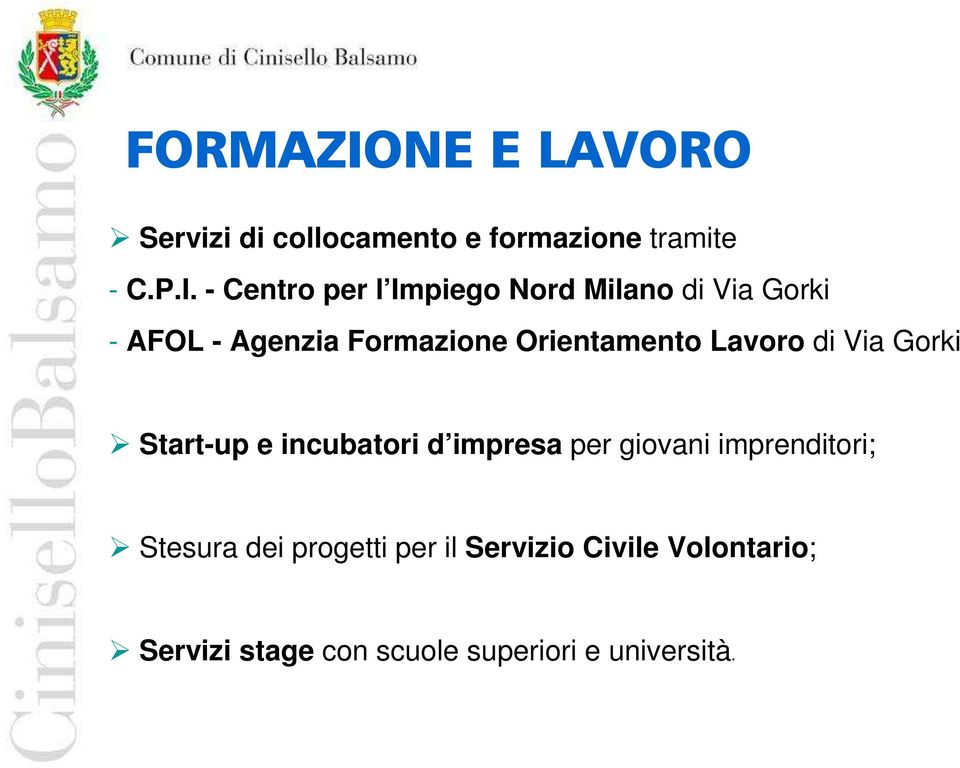 Comune di Cinisello Balsamo

CiniselloBalsamo

FORMAZIONE E LAVORO

➢ Servizi di collocamento e formazione tramite
- C.P.I. - Centro per l'Impiego Nord Milano di Via Gorki
- AFOL - Agenzia Formazione Orientamento Lavoro di Via Gorki

➢ Start-up e incubatori d'impresa per giovani imprenditori;

➢ Stesura dei progetti per il Servizio Civile Volontario;

➢ Servizi stage con scuole superiori e università.